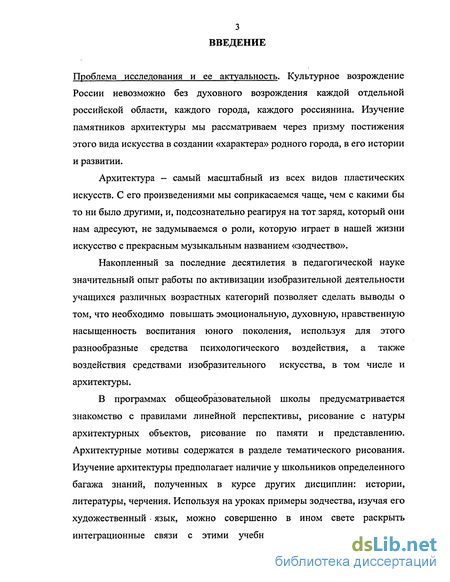 3

ВВЕДЕНИЕ

Проблема исследования и ее актуальность. Культурное возрождение России невозможно без духовного возрождения каждой отдельной российской области, каждого города, каждого россиянина. Изучение памятников архитектуры мы рассматриваем через призму постижения этого вида искусства в создании «характера» родного города, в его истории и развитии.

Архитектура – самый масштабный из всех видов пластических искусств. С его произведениями мы соприкасаемся чаще, чем с какими бы то ни было другими, и, подсознательно реагируя на тот заряд, который они нам адресуют, не задумываемся о роли, которую играет в нашей жизни искусство с прекрасным музыкальным названием «зодчество».

Накопленный за последние десятилетия в педагогической науке значительный опыт работы по активизации изобразительной деятельности учащихся различных возрастных категорий позволяет сделать выводы о том, что необходимо повышать эмоциональную, духовную, нравственную насыщенность воспитания юного поколения, используя для этого разнообразные средства психологического воздействия, а также воздействия средствами изобразительного искусства, в том числе и архитектуры.

В программах общеобразовательной школы предусматривается знакомство с правилами линейной перспективы, рисование с натуры архитектурных объектов, рисование по памяти и представлению. Архитектурные мотивы содержатся в разделе тематического рисования. Изучение архитектуры предполагает наличие у школьников определенного багажа знаний, полученных в курсе других дисциплин: истории, литературы, черчения. Используя на уроках примеры зодчества, изучая его художественный язык, можно совершенно в ином свете раскрыть интеграционные связи с этими учебн

dsLib.net
библиотека диссертаций